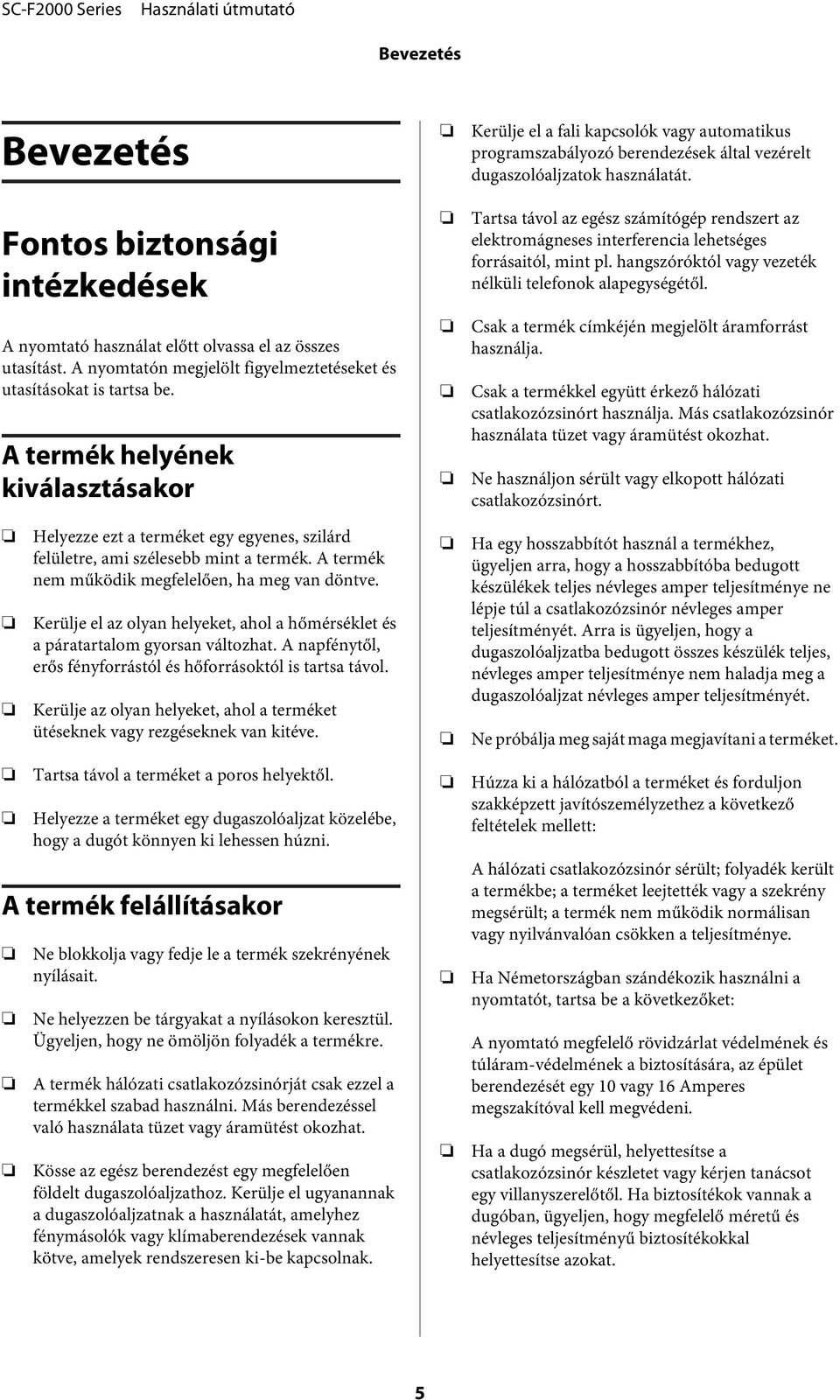 SC-F2000 Series Használati útmutató

Bevezetés

Bevezetés

Fontos biztonsági intézkedések

A nyomtató használat előtt olvassa el az összes utasítást. A nyomtatón megjelölt figyelmeztetéseket és utasításokat is tartsa be.

A termék helyének kiválasztásakor

❏ Helyezze ezt a terméket egy egyenes, szilárd felületre, ami szélesebb mint a termék. A termék nem működik megfelelően, ha meg van döntve.

❏ Kerülje el az olyan helyeket, ahol a hőmérséklet és a páratartalom gyorsan változhat. A napfénytől, erős fényforrástól és hőforrásoktól is tartsa távol.

❏ Kerülje az olyan helyeket, ahol a terméket ütéseknek vagy rezgéseknek van kitéve.

❏ Tartsa távol a terméket a poros helyektől.

❏ Helyezze a terméket egy dugaszolóaljzat közelébe, hogy a dugót könnyen ki lehessen húzni.

A termék felállításakor

❏ Ne blokkolja vagy fedje le a termék szekrényének nyílásait.

❏ Ne helyezzen be tárgyakat a nyílásokon keresztül. Ügyeljen, hogy ne ömöljön folyadék a termékre.

❏ A termék hálózati csatlakozózsinórját csak ezzel a termékkel szabad használni. Más berendezéssel való használata tüzet vagy áramütést okozhat.

❏ Kösse az egész berendezést egy megfelelően földelt dugaszolóaljzathoz. Kerülje el ugyanannak a dugaszolóaljzatnak a használatát, amelyhez fénymásolók vagy klímaberendezések vannak kötve, amelyek rendszeresen ki-be kapcsolnak.

❏ Kerülje el a fali kapcsolók vagy automatikus programszabályozó berendezések által vezérelt dugaszolóaljzatok használatát.

❏ Tartsa távol az egész számítógép rendszert az elektromágneses interferencia lehetséges forrásaitól, mint pl. hangszóróktól vagy vezeték nélküli telefonok alapegységétől.

❏ Csak a termék címkéjén megjelölt áramforrást használja.

❏ Csak a termékkel együtt érkező hálózati csatlakozózsinórt használja. Más csatlakozózsinór használata tüzet vagy áramütést okozhat.

❏ Ne használjon sérült vagy elkopott hálózati csatlakozózsinórt.

❏ Ha egy hosszabbítót használ a termékhez, ügyeljen arra, hogy a hosszabbítóba bedugott készülékek teljes névleges amper teljesítménye ne lépje túl a csatlakozózsinór névleges amper teljesítményét. Arra is ügyeljen, hogy a dugaszolóaljzatba bedugott összes készülék teljes, névleges amper teljesítménye nem haladja meg a dugaszolóaljzat névleges amper teljesítményét.

❏ Ne próbálja meg saját maga megjavítani a terméket.

❏ Húzza ki a hálózatból a terméket és forduljon szakképzett javítószemélyzethez a következő feltételek mellett:

A hálózati csatlakozózsinór sérült; folyadék került a termékbe; a terméket leejtették vagy a szekrény megsérült; a termék nem működik normálisan vagy nyilvánvalóan csökken a teljesítménye.

❏ Ha Németországban szándékozik használni a nyomtatót, tartsa be a következőket:

A nyomtató megfelelő rövidzárlat védelmének és túláram-védelmének a biztosítására, az épület berendezését egy 10 vagy 16 Amperes megszakítóval kell megvédeni.

❏ Ha a dugó megsérül, helyettesítse a csatlakozózsinór készletet vagy kérjen tanácsot egy villanyszerelőtől. Ha biztosítékok vannak a dugóban, ügyeljen, hogy megfelelő méretű és névleges teljesítményű biztosítékokkal helyettesítse azokat.

5